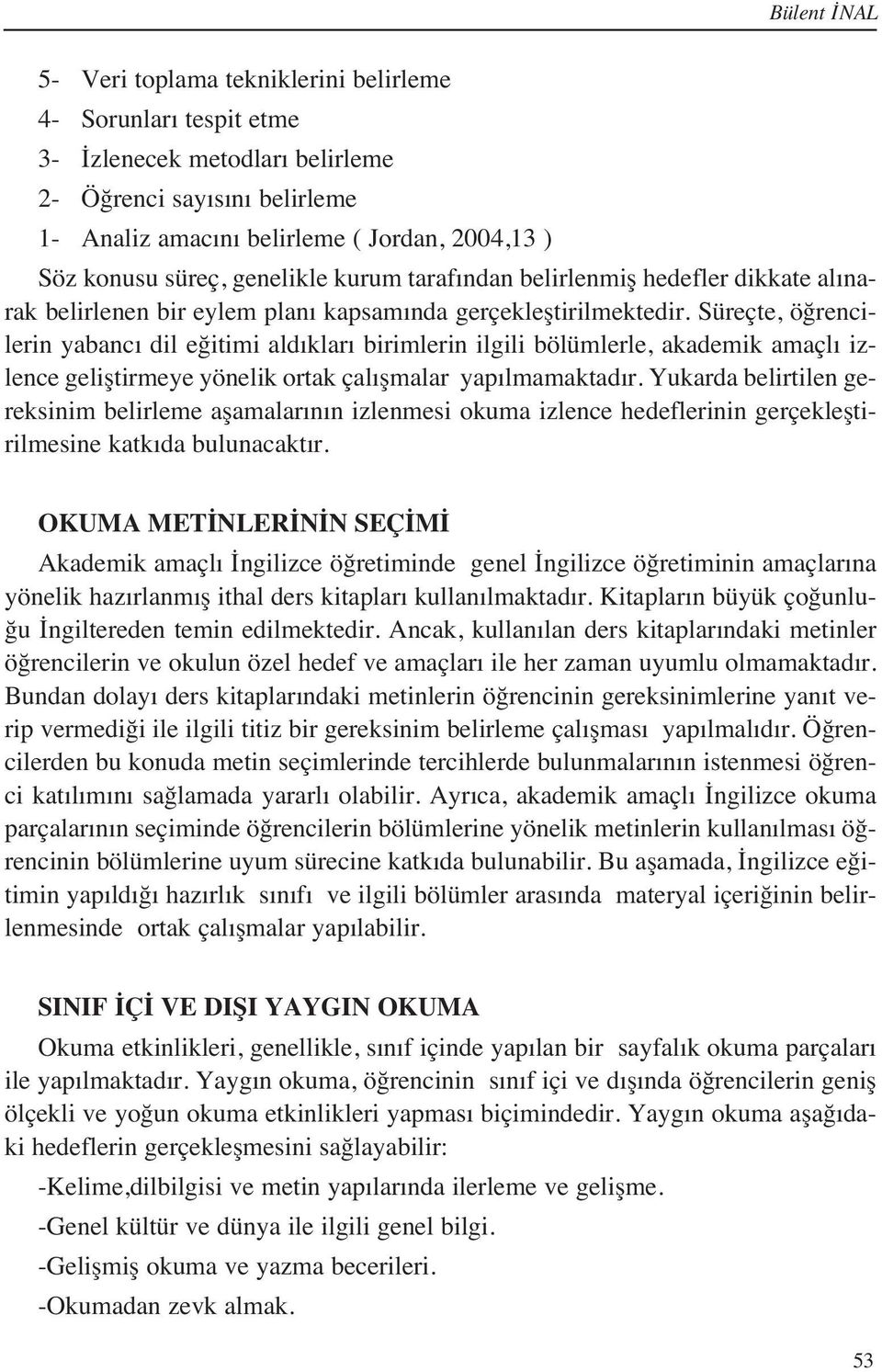 Bülent İNAL

5- Veri toplama tekniklerini belirleme
4- Sorunları tespit etme
3- İzlenecek metodları belirleme
2- Öğrenci sayısını belirleme
1- Analiz amacını belirleme ( Jordan, 2004,13 )

Söz konusu süreç, genelikle kurum tarafından belirlenmiş hedefler dikkate alınarak belirlenen bir eylem planı kapsamında gerçekleştirilmektedir. Süreçte, öğrencilerin yabancı dil eğitimi aldıkları birimlerin ilgili bölümlerle, akademik amaçlı izlence geliştirmeye yönelik ortak çalışmalar yapılmamaktadır. Yukarda belirtilen gereksinim belirleme aşamalarının izlenmesi okuma izlence hedeflerinin gerçekleştirilmesine katkıda bulunacaktır.

OKUMA METİNLERİNİN SEÇİMİ

Akademik amaçlı İngilizce öğretiminde genel İngilizce öğretiminin amaçlarına yönelik hazırlanmış ithal ders kitapları kullanılmaktadır. Kitapların büyük çoğunluğu İngiltereden temin edilmektedir. Ancak, kullanılan ders kitaplarındaki metinler öğrencilerin ve okulun özel hedef ve amaçları ile her zaman uyumlu olmamaktadır. Bundan dolayı ders kitaplarındaki metinlerin öğrencinin gereksinimlerine yanıt verip vermediği ile ilgili titiz bir gereksinim belirleme çalışması yapılmalıdır. Öğrencilerden bu konuda metin seçimlerinde tercihlerde bulunmalarının istenmesi öğrenci katılımını sağlamada yararlı olabilir. Ayrıca, akademik amaçlı İngilizce okuma parçalarının seçiminde öğrencilerin bölümlerine yönelik metinlerin kullanılması öğrencinin bölümlerine uyum sürecine katkıda bulunabilir. Bu aşamada, İngilizce eğitimin yapıldığı hazırlık sınıfı ve ilgili bölümler arasında materyal içeriğinin belirlenmesinde ortak çalışmalar yapılabilir.

SINIF İÇİ VE DIŞI YAYGIN OKUMA

Okuma etkinlikleri, genellikle, sınıf içinde yapılan bir sayfalık okuma parçaları ile yapılmaktadır. Yaygın okuma, öğrencinin sınıf içi ve dışında öğrencilerin geniş ölçekli ve yoğun okuma etkinlikleri yapması biçimindedir. Yaygın okuma aşağıdaki hedeflerin gerçekleşmesini sağlayabilir:

-Kelime,dilbilgisi ve metin yapılarında ilerleme ve gelişme.
-Genel kültür ve dünya ile ilgili genel bilgi.
-Gelişmiş okuma ve yazma becerileri.
-Okumadan zevk almak.

53